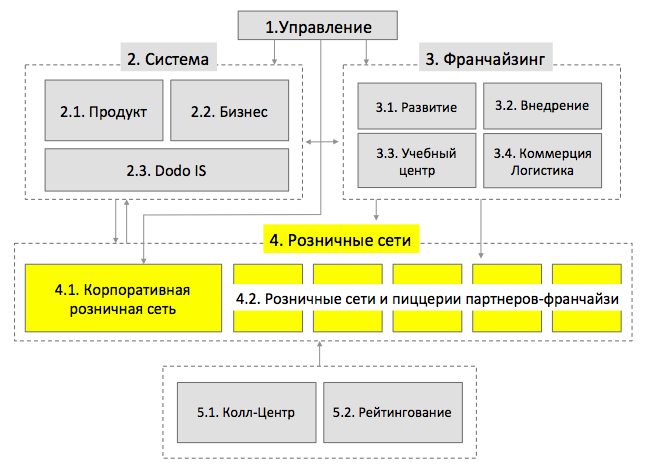 1.Управление

2. Система

2.1. Продукт

2.2. Бизнес

2.3. Dodo IS

3. Франчайзинг

3.1. Развитие

3.2. Внедрение

3.3. Учебный центр

3.4. Коммерция Логистика

4. Розничные сети

4.1. Корпоративная розничная сеть

4.2. Розничные сети и пиццерии партнеров-франчайзи

5.1. Колл-Центр

5.2. Рейтингование